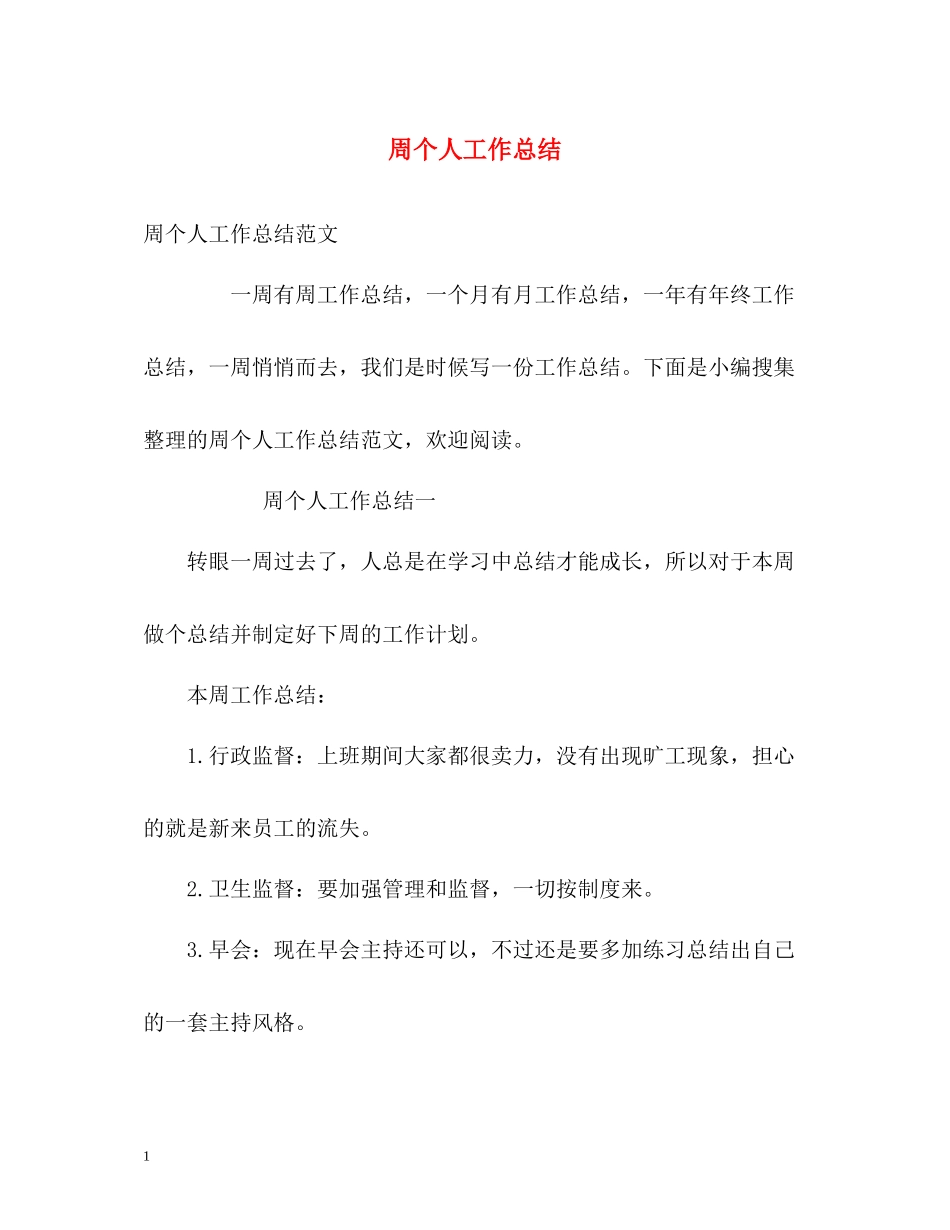 周个人工作总结

周个人工作总结范文

一周有周工作总结，一个月有月工作总结，一年有年终工作总结，一周悄悄而去，我们是时候写一份工作总结。下面是小编搜集整理的周个人工作总结范文，欢迎阅读。

周个人工作总结一

转眼一周过去了，人总是在学习中总结才能成长，所以对于本周做个总结并制定好下周的工作计划。

本周工作总结：

1.行政监督：上班期间大家都很卖力，没有出现旷工现象，担心的就是新来员工的流失。

2.卫生监督：要加强管理和监督，一切按制度来。

3.早会：现在早会主持还可以，不过还是要多加练习总结出自己的一套主持风格。

1